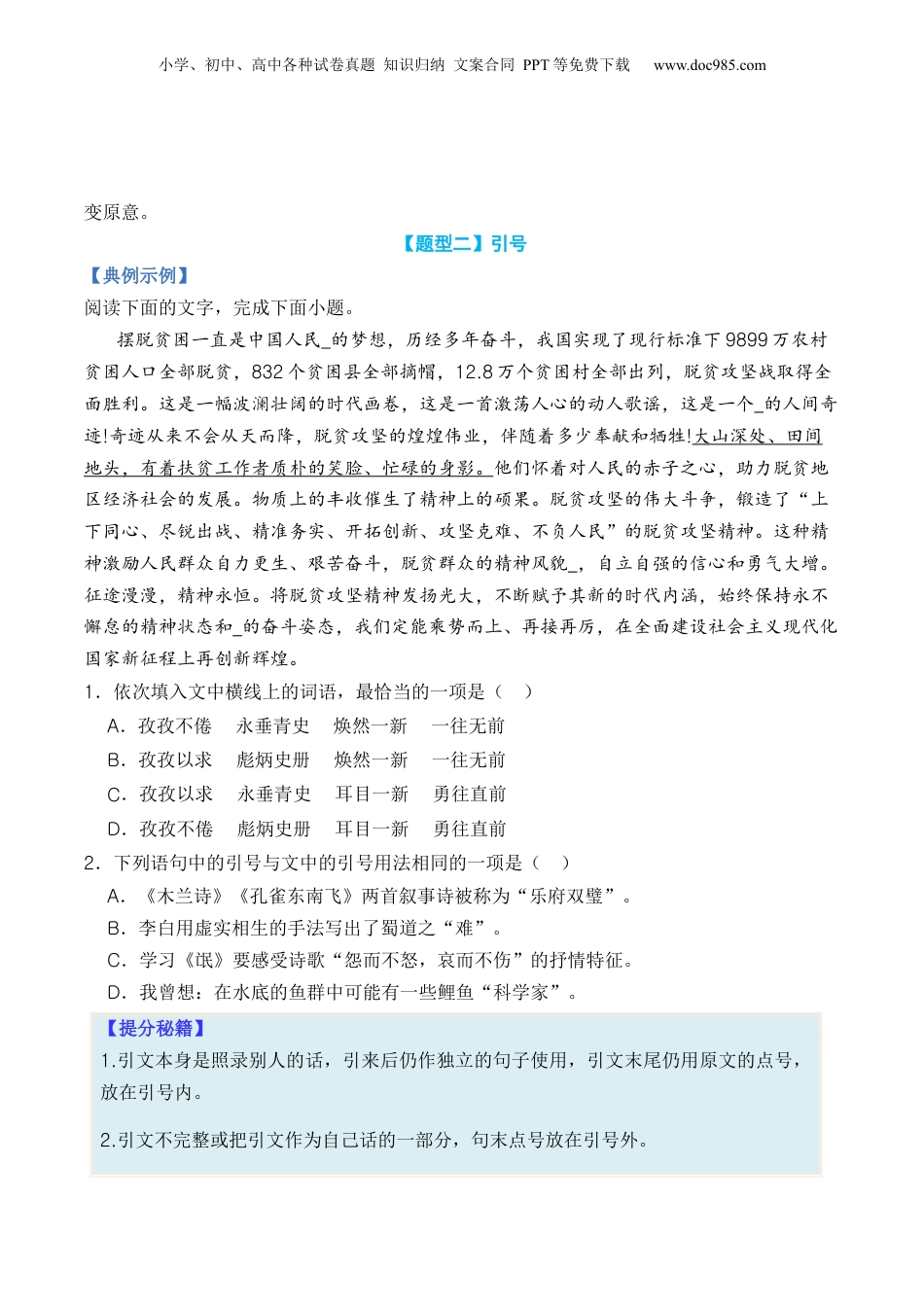 小学、初中、高中各种试卷真题 知识归纳 文案合同 PPT等免费下载 www.doc985.com

变原意。

【题型二】引号

【典例示例】

阅读下面的文字，完成下面小题。

摆脱贫困一直是中国人民_的梦想，历经多年奋斗，我国实现了现行标准下9899万农村贫困人口全部脱贫，832个贫困县全部摘帽，12.8万个贫困村全部出列，脱贫攻坚战取得全面胜利。这是一幅波澜壮阔的时代画卷，这是一首激荡人心的动人歌谣，这是一个_的人间奇迹!奇迹从来不会从天而降，脱贫攻坚的煌煌伟业，伴随着多少奉献和牺牲!大山深处、田间地头，有着扶贫工作者质朴的笑脸、忙碌的身影。他们怀着对人民的赤子之心，助力脱贫地区经济社会的发展。物质上的丰收催生了精神上的硕果。脱贫攻坚的伟大斗争，锻造了“上下同心、尽锐出战、精准务实、开拓创新、攻坚克难、不负人民”的脱贫攻坚精神。这种精神激励人民群众自力更生、艰苦奋斗，脱贫群众的精神风貌_，自立自强的信心和勇气大增。征途漫漫，精神永恒。将脱贫攻坚精神发扬光大，不断赋予其新的时代内涵，始终保持永不懈怠的精神状态和_的奋斗姿态，我们定能乘势而上、再接再厉，在全面建设社会主义现代化国家新征程上再创新辉煌。

1．依次填入文中横线上的词语，最恰当的一项是（ ）

A．孜孜不倦 永垂青史 焕然一新 一往无前

B．孜孜以求 彪炳史册 焕然一新 一往无前

C．孜孜以求 永垂青史 耳目一新 勇往直前

D．孜孜不倦 彪炳史册 耳目一新 勇往直前

2．下列语句中的引号与文中的引号用法相同的一项是（ ）

A．《木兰诗》《孔雀东南飞》两首叙事诗被称为“乐府双璧”。

B．李白用虚实相生的手法写出了蜀道之“难”。

C．学习《氓》要感受诗歌“怨而不怒，哀而不伤”的抒情特征。

D．我曾想：在水底的鱼群中可能有一些鲤鱼“科学家”。

【提分秘籍】

1.引文本身是照录别人的话，引来后仍作独立的句子使用，引文末尾仍用原文的点号，放在引号内。

2.引文不完整或把引文作为自己话的一部分，句末点号放在引号外。